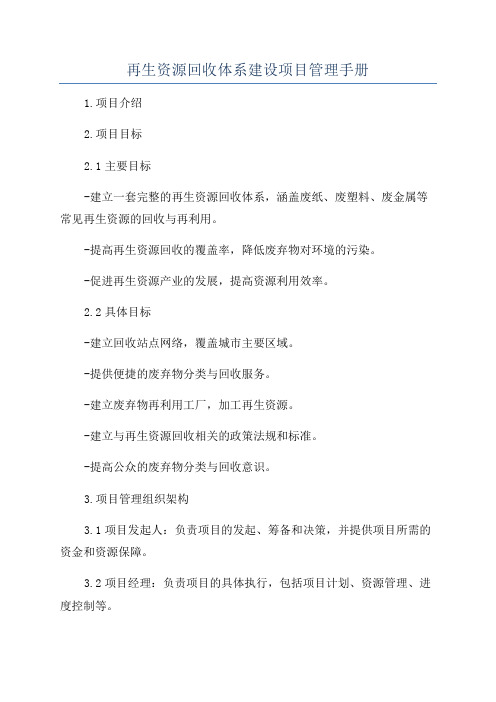 再生资源回收体系建设项目管理手册

1.项目介绍

2.项目目标

2.1 主要目标

-建立一套完整的再生资源回收体系，涵盖废纸、废塑料、废金属等常见再生资源的回收与再利用。

-提高再生资源回收的覆盖率，降低废弃物对环境的污染。

-促进再生资源产业的发展，提高资源利用效率。

2.2 具体目标

-建立回收站点网络，覆盖城市主要区域。

-提供便捷的废弃物分类与回收服务。

-建立废弃物再利用工厂，加工再生资源。

-建立与再生资源回收相关的政策法规和标准。

-提高公众的废弃物分类与回收意识。

3.项目管理组织架构

3.1 项目发起人：负责项目的发起、筹备和决策，并提供项目所需的资金和资源保障。

3.2 项目经理：负责项目的具体执行，包括项目计划、资源管理、进度控制等。